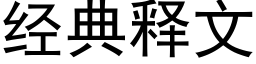 经典释文